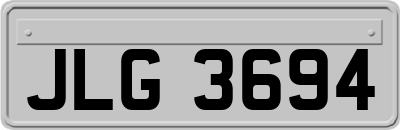 JLG 3694